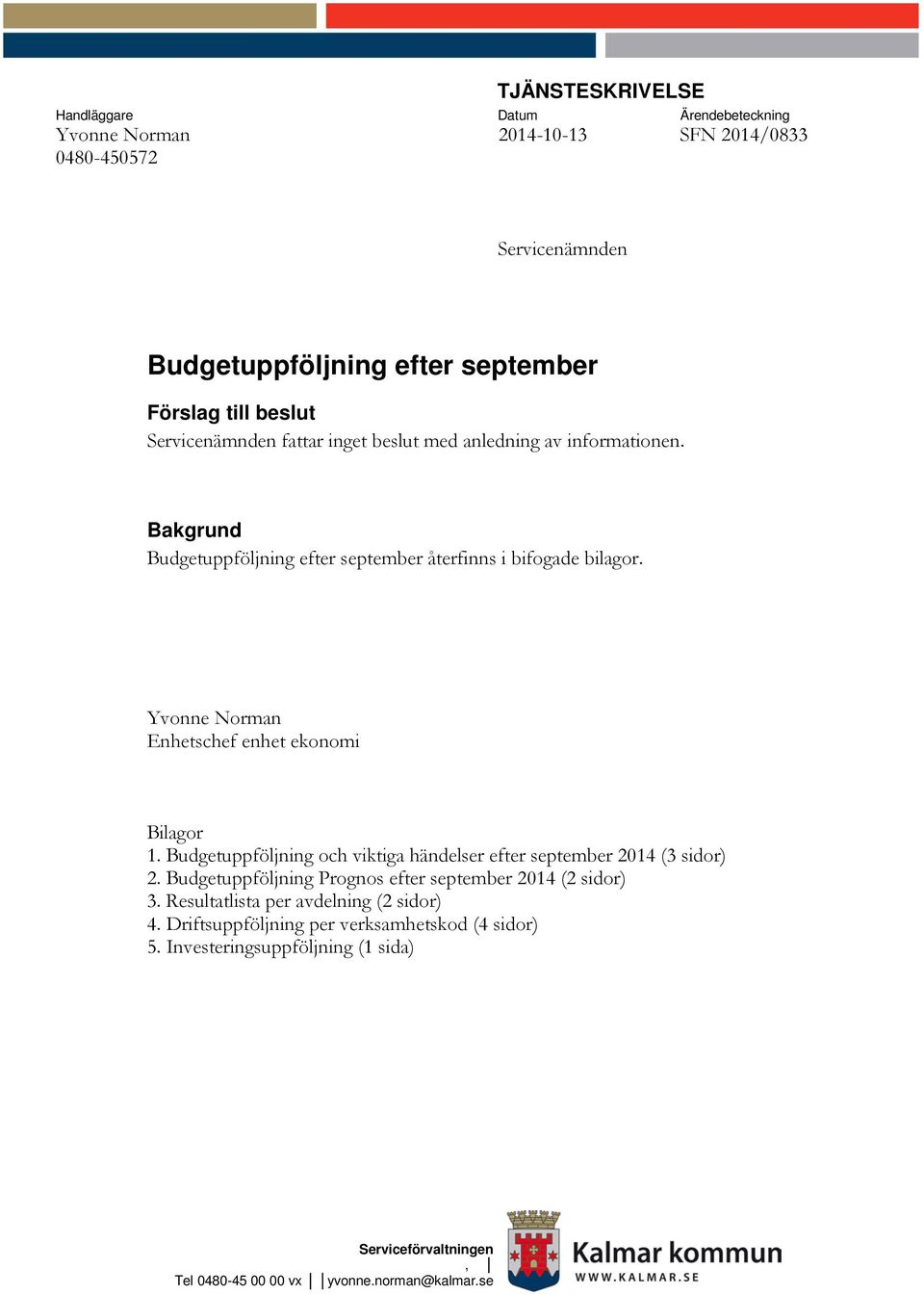 TJÄNSTESKRIVELSE

Handläggare
Yvonne Norman
0480-450572

Datum
2014-10-13

Ärendebeteckning
SFN 2014/0833

Servicenämnden

Budgetuppföljning efter september

Förslag till beslut
Servicenämnden fattar inget beslut med anledning av informationen.

Bakgrund
Budgetuppföljning efter september återfinns i bifogade bilagor.

Yvonne Norman
Enhetschef enhet ekonomi

Bilagor
1. Budgetuppföljning och viktiga händelser efter september 2014 (3 sidor)
2. Budgetuppföljning Prognos efter september 2014 (2 sidor)
3. Resultatlista per avdelning (2 sidor)
4. Driftsuppföljning per verksamhetskod (4 sidor)
5. Investeringsuppföljning (1 sida)

Serviceförvaltningen
, |
Tel 0480-45 00 00 vx | |yvonne.norman@kalmar.se

Kalmar kommun
WWW.KALMAR.SE